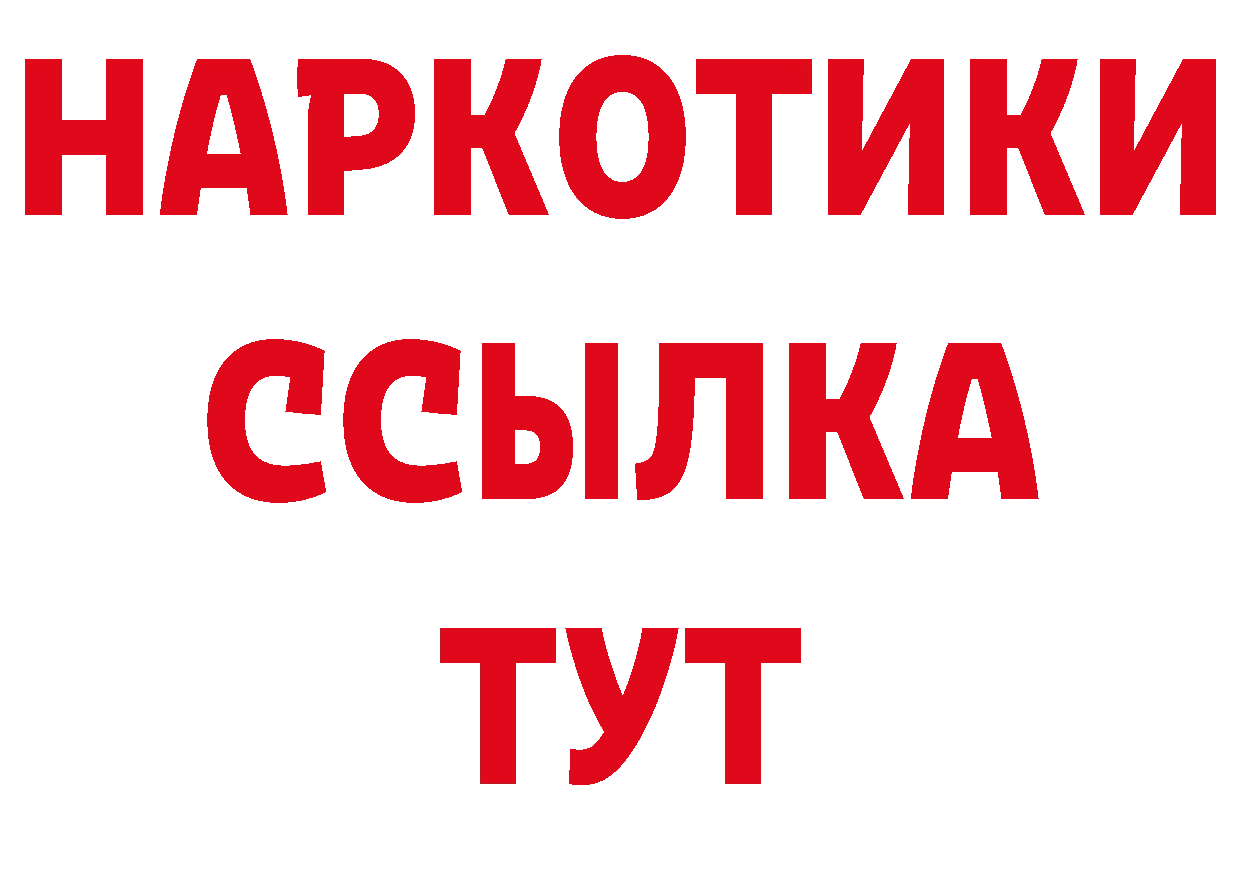 НАРКОТИКИ
ССЫЛКА
ТУТ